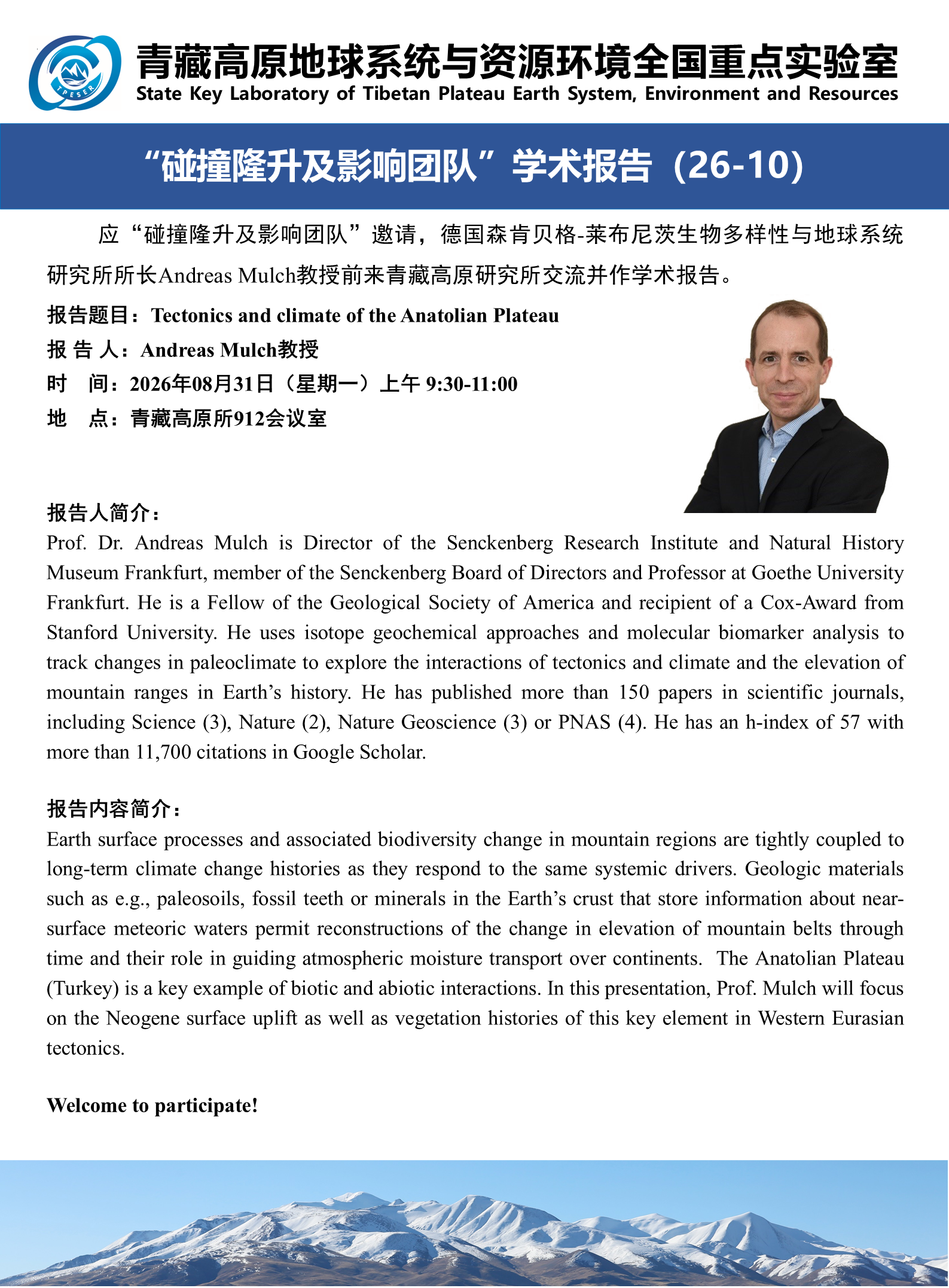 TPESER

青藏高原地球系统与资源环境全国重点实验室
State Key Laboratory of Tibetan Plateau Earth System, Environment and Resources

“碰撞隆升及影响团队”学术报告（26-10）

应“碰撞隆升及影响团队”邀请，德国森肯贝格-莱布尼茨生物多样性与地球系统研究所所长Andreas Mulch教授前来青藏高原研究所交流并作学术报告。

报告题目：Tectonics and climate of the Anatolian Plateau
报 告 人：Andreas Mulch教授
时 间：2026年08月31日（星期一）上午 9:30-11:00
地 点：青藏高原所912会议室

报告人简介：
Prof. Dr. Andreas Mulch is Director of the Senckenberg Research Institute and Natural History Museum Frankfurt, member of the Senckenberg Board of Directors and Professor at Goethe University Frankfurt. He is a Fellow of the Geological Society of America and recipient of a Cox-Award from Stanford University. He uses isotope geochemical approaches and molecular biomarker analysis to track changes in paleoclimate to explore the interactions of tectonics and climate and the elevation of mountain ranges in Earth’s history. He has published more than 150 papers in scientific journals, including Science (3), Nature (2), Nature Geoscience (3) or PNAS (4). He has an h-index of 57 with more than 11,700 citations in Google Scholar.

报告内容简介：
Earth surface processes and associated biodiversity change in mountain regions are tightly coupled to long-term climate change histories as they respond to the same systemic drivers. Geologic materials such as e.g., paleosoils, fossil teeth or minerals in the Earth’s crust that store information about near-surface meteoric waters permit reconstructions of the change in elevation of mountain belts through time and their role in guiding atmospheric moisture transport over continents. The Anatolian Plateau (Turkey) is a key example of biotic and abiotic interactions. In this presentation, Prof. Mulch will focus on the Neogene surface uplift as well as vegetation histories of this key element in Western Eurasian tectonics.

Welcome to participate!